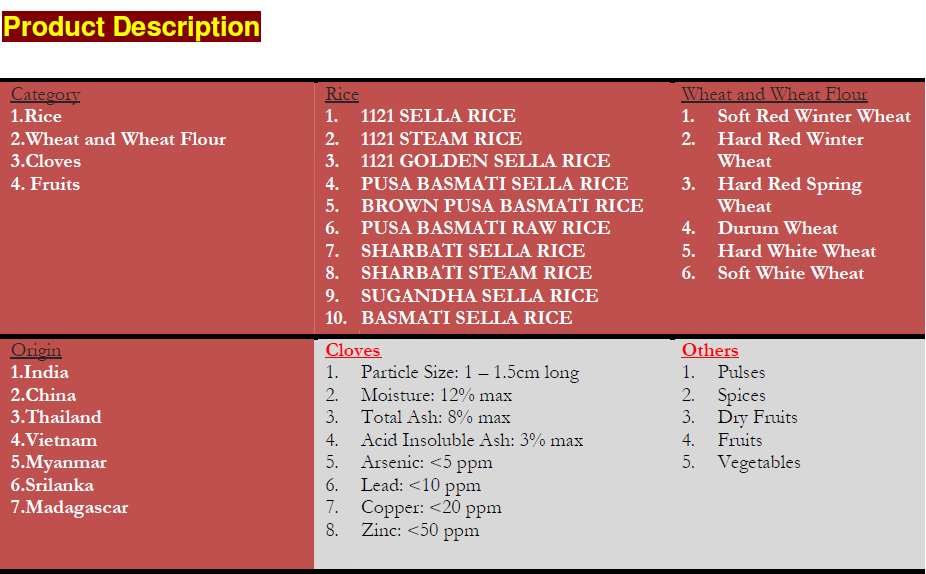 Product Description

| Category<br>1.Rice<br>2.Wheat and Wheat Flour<br>3.Cloves<br>4. Fruits | Rice<br>1. 1121 SELLA RICE<br>2. 1121 STEAM RICE<br>3. 1121 GOLDEN SELLA RICE<br>4. PUSA BASMATI SELLA RICE<br>5. BROWN PUSA BASMATI RICE<br>6. PUSA BASMATI RAW RICE<br>7. SHARBATI SELLA RICE<br>8. SHARBATI STEAM RICE<br>9. SUGANDHA SELLA RICE<br>10. BASMATI SELLA RICE | Wheat and Wheat Flour<br>1. Soft Red Winter Wheat<br>2. Hard Red Winter Wheat<br>3. Hard Red Spring Wheat<br>4. Durum Wheat<br>5. Hard White Wheat<br>6. Soft White Wheat |
|---|---|---|
| Origin<br>1.India<br>2.China<br>3.Thailand<br>4.Vietnam<br>5.Myanmar<br>6.Srilanka<br>7.Madagascar | Cloves<br>1. Particle Size: 1 – 1.5cm long<br>2. Moisture: 12% max<br>3. Total Ash: 8% max<br>4. Acid Insoluble Ash: 3% max<br>5. Arsenic: <5 ppm<br>6. Lead: <10 ppm<br>7. Copper: <20 ppm<br>8. Zinc: <50 ppm | Others<br>1. Pulses<br>2. Spices<br>3. Dry Fruits<br>4. Fruits<br>5. Vegetables |